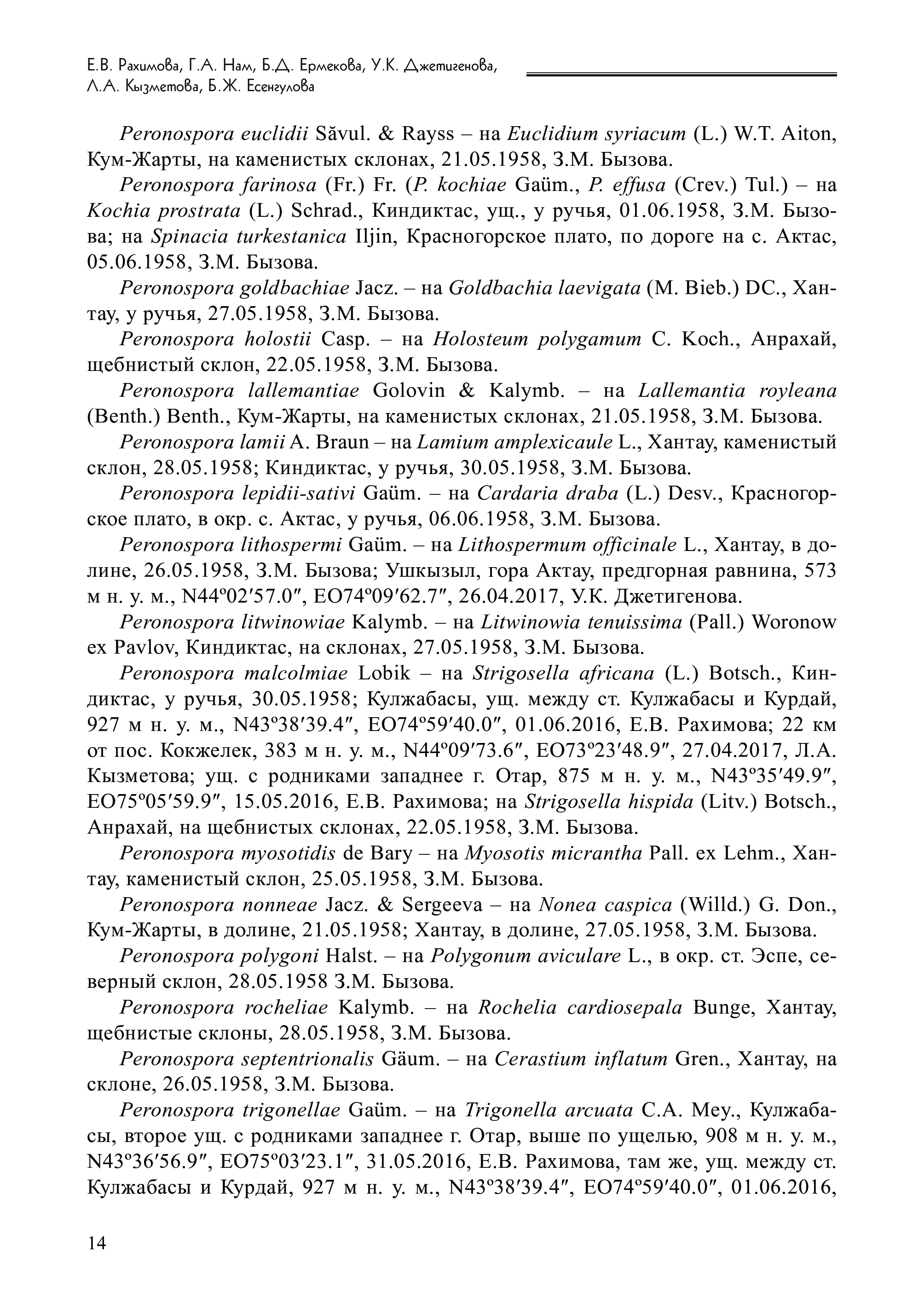 Е.В. Рахимова, Г.А. Нам, Б.Д. Ермекова, У.К. Джетигенова, Л.А. Кызметова, Б.Ж. Есенгулова

Peronospora euclidii Săvul. & Rayss – на Euclidium syriacum (L.) W.T. Aiton, Кум-Жарты, на каменистых склонах, 21.05.1958, З.М. Бызова.

Peronospora farinosa (Fr.) Fr. (P. kochiae Gaüm., P. effusa (Crev.) Tul.) – на Kochia prostrata (L.) Schrad., Киндиктас, ущ., у ручья, 01.06.1958, З.М. Бызова; на Spinacia turkestanica Iljin, Красногорское плато, по дороге на с. Актас, 05.06.1958, З.М. Бызова.

Peronospora goldbachiae Jacz. – на Goldbachia laevigata (M. Bieb.) DC., Хантау, у ручья, 27.05.1958, З.М. Бызова.

Peronospora holostii Casp. – на Holosteum polygamum C. Koch., Анрахай, щебнистый склон, 22.05.1958, З.М. Бызова.

Peronospora lallemantiae Golovin & Kalymb. – на Lallemantia royleana (Benth.) Benth., Кум-Жарты, на каменистых склонах, 21.05.1958, З.М. Бызова.

Peronospora lamii A. Braun – на Lamium amplexicaule L., Хантау, каменистый склон, 28.05.1958; Киндиктас, у ручья, 30.05.1958, З.М. Бызова.

Peronospora lepidii-sativi Gaüm. – на Cardaria draba (L.) Desv., Красногорское плато, в окр. с. Актас, у ручья, 06.06.1958, З.М. Бызова.

Peronospora lithospermi Gaüm. – на Lithospermum officinale L., Хантау, в долине, 26.05.1958, З.М. Бызова; Ушкызыл, гора Актау, предгорная равнина, 573 м н. у. м., N44º02′57.0″, EO74º09′62.7″, 26.04.2017, У.К. Джетигенова.

Peronospora litwinowiae Kalymb. – на Litwinowia tenuissima (Pall.) Woronow ex Pavlov, Киндиктас, на склонах, 27.05.1958, З.М. Бызова.

Peronospora malcolmiae Lobik – на Strigosella africana (L.) Botsch., Киндиктас, у ручья, 30.05.1958; Кулжабасы, ущ. между ст. Кулжабасы и Курдай, 927 м н. у. м., N43º38′39.4″, EO74º59′40.0″, 01.06.2016, Е.В. Рахимова; 22 км от пос. Кокжелек, 383 м н. у. м., N44º09′73.6″, EO73º23′48.9″, 27.04.2017, Л.А. Кызметова; ущ. с родниками западнее г. Отар, 875 м н. у. м., N43º35′49.9″, EO75º05′59.9″, 15.05.2016, Е.В. Рахимова; на Strigosella hispida (Litv.) Botsch., Анрахай, на щебнистых склонах, 22.05.1958, З.М. Бызова.

Peronospora myosotidis de Bary – на Myosotis micrantha Pall. ex Lehm., Хантау, каменистый склон, 25.05.1958, З.М. Бызова.

Peronospora nonneae Jacz. & Sergeeva – на Nonea caspica (Willd.) G. Don., Кум-Жарты, в долине, 21.05.1958; Хантау, в долине, 27.05.1958, З.М. Бызова.

Peronospora polygoni Halst. – на Polygonum aviculare L., в окр. ст. Эспе, северный склон, 28.05.1958 З.М. Бызова.

Peronospora rocheliae Kalymb. – на Rochelia cardiosepala Bunge, Хантау, щебнистые склоны, 28.05.1958, З.М. Бызова.

Peronospora septentrionalis Gäum. – на Cerastium inflatum Gren., Хантау, на склоне, 26.05.1958, З.М. Бызова.

Peronospora trigonellae Gaüm. – на Trigonella arcuata C.A. Mey., Кулжабасы, второе ущ. с родниками западнее г. Отар, выше по ущелью, 908 м н. у. м., N43º36′56.9″, EO75º03′23.1″, 31.05.2016, Е.В. Рахимова, там же, ущ. между ст. Кулжабасы и Курдай, 927 м н. у. м., N43º38′39.4″, EO74º59′40.0″, 01.06.2016,

14